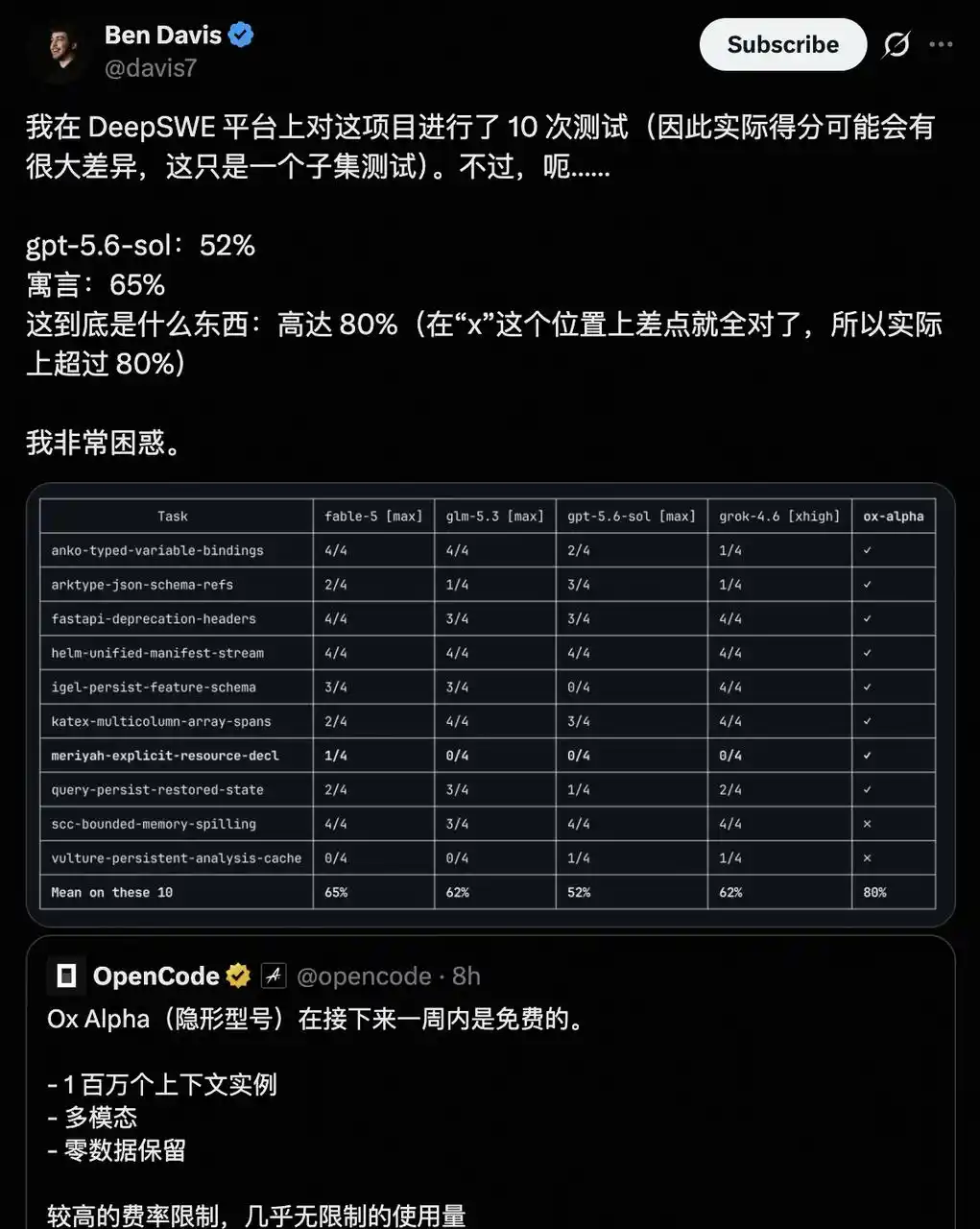 Ben Davis
@davis7

Subscribe

我在 DeepSWE 平台上对这项目进行了 10 次测试（因此实际得分可能会有很大差异，这只是一个子集测试）。不过，呃......

gpt-5.6-sol：52%
寓言：65%
这到底是什么东西：高达 80%（在“x”这个位置上差点就全对了，所以实际上超过 80%）

我非常困惑。

| Task | fable-5 [max] | glm-5.3 [max] | gpt-5.6-sol [max] | grok-4.6 [xhigh] | ox-alpha |
|---|---|---|---|---|---|
| anko-typed-variable-bindings | 4/4 | 4/4 | 2/4 | 1/4 | ✓ |
| arktype-json-schema-refs | 2/4 | 1/4 | 3/4 | 1/4 | ✓ |
| fastapi-deprecation-headers | 4/4 | 3/4 | 3/4 | 4/4 | ✓ |
| helm-unified-manifest-stream | 4/4 | 4/4 | 4/4 | 4/4 | ✓ |
| igel-persist-feature-schema | 3/4 | 3/4 | 0/4 | 4/4 | ✓ |
| katex-multicolumn-array-spans | 2/4 | 4/4 | 3/4 | 4/4 | ✓ |
| meriyah-explicit-resource-decl | 1/4 | 0/4 | 0/4 | 0/4 | ✓ |
| query-persist-restored-state | 2/4 | 3/4 | 1/4 | 2/4 | ✓ |
| scc-bounded-memory-spilling | 4/4 | 3/4 | 4/4 | 4/4 | × |
| vulture-persistent-analysis-cache | 0/4 | 0/4 | 1/4 | 1/4 | × |
| Mean on these 10 | 65% | 62% | 52% | 62% | 80% |

OpenCode @opencode · 8h
Ox Alpha（隐形型号）在接下来一周内是免费的。

- 1 百万个上下文实例
- 多模态
- 零数据保留

较高的费率限制，几乎无限制的使用量